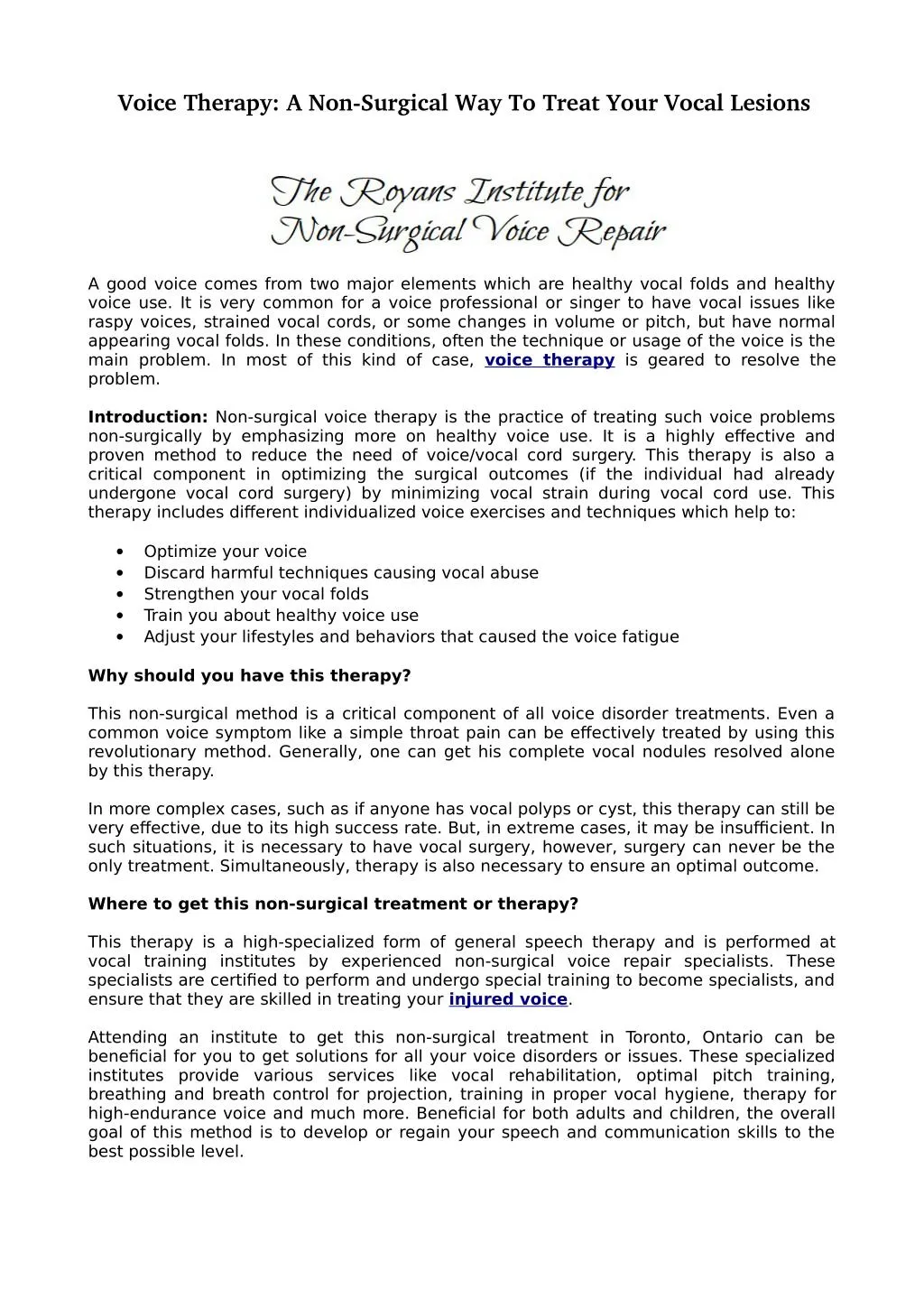 Voice Therapy: A Non-Surgical Way To Treat Your Vocal Lesions

The Royans Institute for
Non-Surgical Voice Repair

A good voice comes from two major elements which are healthy vocal folds and healthy voice use. It is very common for a voice professional or singer to have vocal issues like raspy voices, strained vocal cords, or some changes in volume or pitch, but have normal appearing vocal folds. In these conditions, often the technique or usage of the voice is the main problem. In most of this kind of case, voice therapy is geared to resolve the problem.

Introduction: Non-surgical voice therapy is the practice of treating such voice problems non-surgically by emphasizing more on healthy voice use. It is a highly effective and proven method to reduce the need of voice/vocal cord surgery. This therapy is also a critical component in optimizing the surgical outcomes (if the individual had already undergone vocal cord surgery) by minimizing vocal strain during vocal cord use. This therapy includes different individualized voice exercises and techniques which help to:

• Optimize your voice
• Discard harmful techniques causing vocal abuse
• Strengthen your vocal folds
• Train you about healthy voice use
• Adjust your lifestyles and behaviors that caused the voice fatigue

Why should you have this therapy?

This non-surgical method is a critical component of all voice disorder treatments. Even a common voice symptom like a simple throat pain can be effectively treated by using this revolutionary method. Generally, one can get his complete vocal nodules resolved alone by this therapy.

In more complex cases, such as if anyone has vocal polyps or cyst, this therapy can still be very effective, due to its high success rate. But, in extreme cases, it may be insufficient. In such situations, it is necessary to have vocal surgery, however, surgery can never be the only treatment. Simultaneously, therapy is also necessary to ensure an optimal outcome.

Where to get this non-surgical treatment or therapy?

This therapy is a high-specialized form of general speech therapy and is performed at vocal training institutes by experienced non-surgical voice repair specialists. These specialists are certified to perform and undergo special training to become specialists, and ensure that they are skilled in treating your injured voice.

Attending an institute to get this non-surgical treatment in Toronto, Ontario can be beneficial for you to get solutions for all your voice disorders or issues. These specialized institutes provide various services like vocal rehabilitation, optimal pitch training, breathing and breath control for projection, training in proper vocal hygiene, therapy for high-endurance voice and much more. Beneficial for both adults and children, the overall goal of this method is to develop or regain your speech and communication skills to the best possible level.